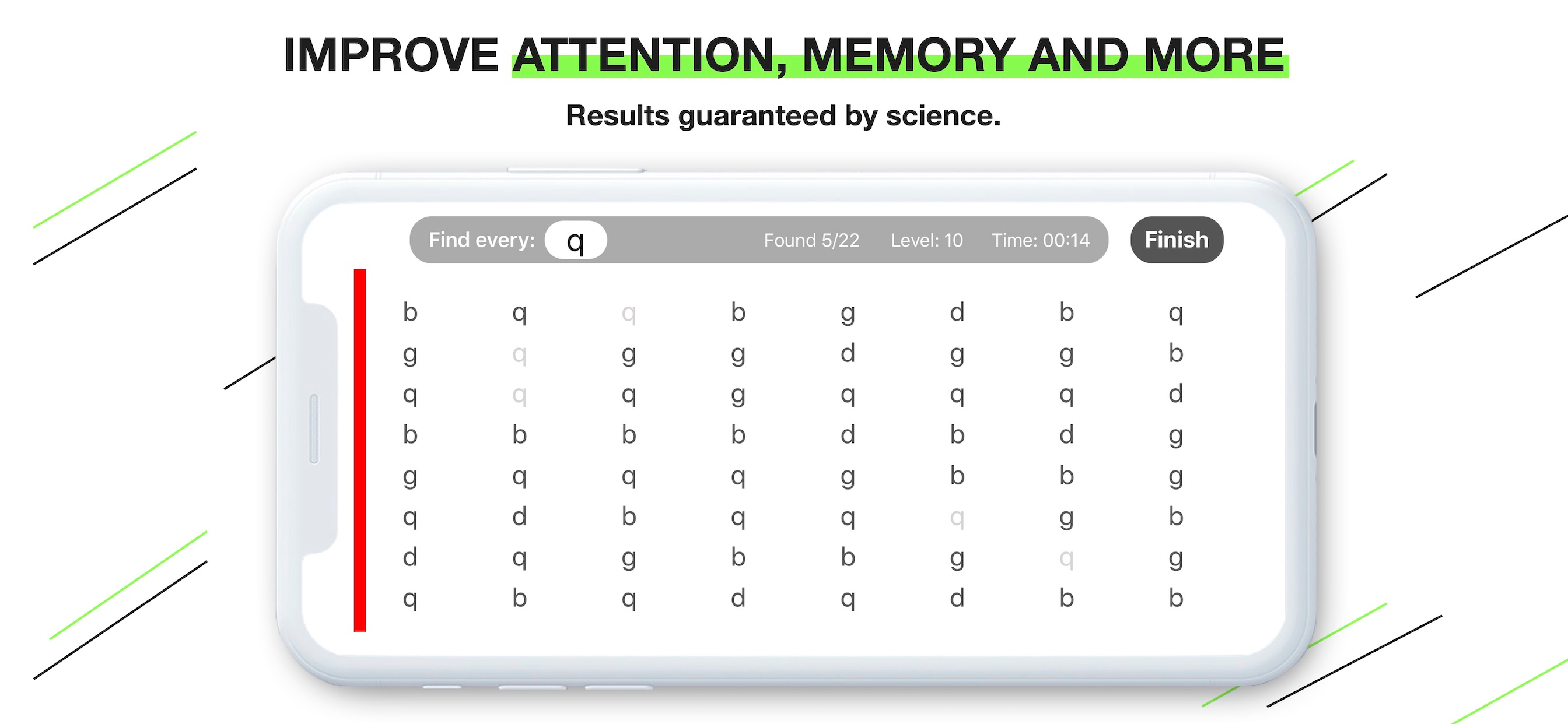 IMPROVE ATTENTION, MEMORY AND MORE

Results guaranteed by science.

Find every: q

Found 5/22 Level: 10 Time: 00:14

Finish

b q q b g d b q
g q g g d g g b
q q q g q q q d
b b b b d b d g
g q q q g b b g
q d b q q q g b
d q g b b g q g
q b q d q d b b